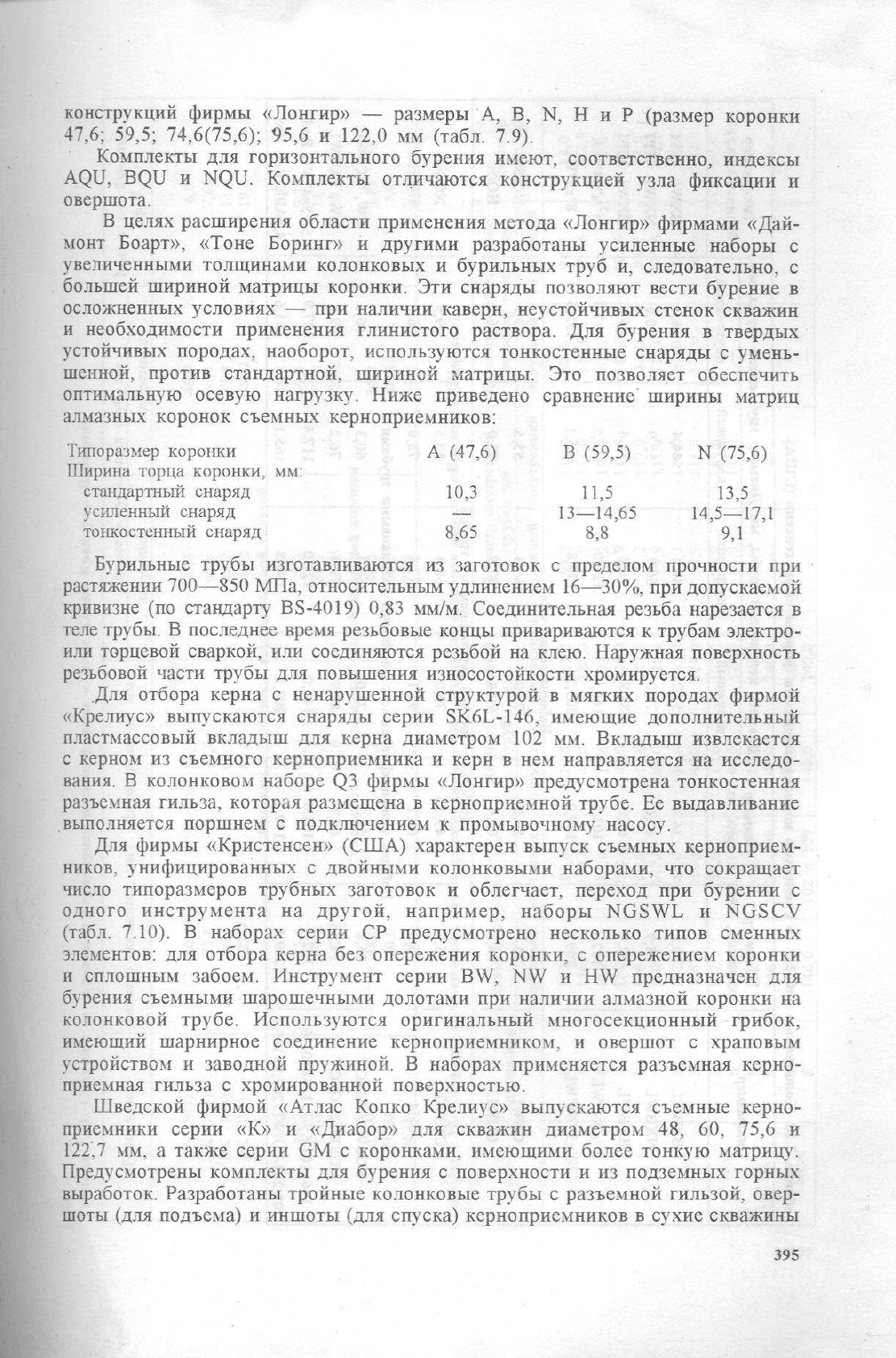 конструкций фирмы «Лонгир» — размеры A, B, N, H и P (размер коронки 47,6; 59,5; 74,6(75,6); 95,6 и 122,0 мм (табл. 7.9).

Комплекты для горизонтального бурения имеют, соответственно, индексы AQU, BQU и NQU. Комплекты отличаются конструкцией узла фиксации и овершота.

В целях расширения области применения метода «Лонгир» фирмами «Даймонт Боарт», «Тоне Боринг» и другими разработаны усиленные наборы с увеличенными толщинами колонковых и бурильных труб и, следовательно, с большей шириной матрицы коронки. Эти снаряды позволяют вести бурение в осложненных условиях — при наличии каверн, неустойчивых стенок скважин и необходимости применения глинистого раствора. Для бурения в твердых устойчивых породах, наоборот, используются тонкостенные снаряды с уменьшенной, против стандартной, шириной матрицы. Это позволяет обеспечить оптимальную осевую нагрузку. Ниже приведено сравнение ширины матриц алмазных коронок съемных керноприемников:

| Типоразмер коронки | A (47,6) | B (59,5) | N (75,6) |
|---|---|---|---|
| Ширина торца коронки, мм: | | | |
| стандартный снаряд | 10,3 | 11,5 | 13,5 |
| усиленный снаряд | — | 13—14,65 | 14,5—17,1 |
| тонкостенный снаряд | 8,65 | 8,8 | 9,1 |

Бурильные трубы изготавливаются из заготовок с пределом прочности при растяжении 700—850 МПа, относительным удлинением 16—30%, при допускаемой кривизне (по стандарту BS-4019) 0,83 мм/м. Соединительная резьба нарезается в теле трубы. В последнее время резьбовые концы привариваются к трубам электро- или торцевой сваркой, или соединяются резьбой на клею. Наружная поверхность резьбовой части трубы для повышения износостойкости хромируется.

Для отбора керна с ненарушенной структурой в мягких породах фирмой «Крелиус» выпускаются снаряды серии SK6L-146, имеющие дополнительный пластмассовый вкладыш для керна диаметром 102 мм. Вкладыш извлекается с керном из съемного керноприемника и керн в нем направляется на исследования. В колонковом наборе Q3 фирмы «Лонгир» предусмотрена тонкостенная разъемная гильза, которая размещена в керноприемной трубе. Ее выдавливание выполняется поршнем с подключением к промывочному насосу.

Для фирмы «Кристенсен» (США) характерен выпуск съемных керноприемников, унифицированных с двойными колонковыми наборами, что сокращает число типоразмеров трубных заготовок и облегчает, переход при бурении с одного инструмента на другой, например, наборы NGSWL и NGSCV (табл. 7.10). В наборах серии CP предусмотрено несколько типов сменных элементов: для отбора керна без опережения коронки, с опережением коронки и сплошным забоем. Инструмент серии BW, NW и HW предназначен для бурения съемными шарошечными долотами при наличии алмазной коронки на колонковой трубе. Используются оригинальный многосекционный грибок, имеющий шарнирное соединение керноприемником, и овершот с храповым устройством и заводной пружиной. В наборах применяется разъемная керноприемная гильза с хромированной поверхностью.

Шведской фирмой «Атлас Копко Крелиус» выпускаются съемные керноприемники серии «К» и «Диабор» для скважин диаметром 48, 60, 75,6 и 122,7 мм, а также серии GM с коронками, имеющими более тонкую матрицу. Предусмотрены комплекты для бурения с поверхности и из подземных горных выработок. Разработаны тройные колонковые трубы с разъемной гильзой, овершоты (для подъема) и иншоты (для спуска) керноприемников в сухие скважины

395